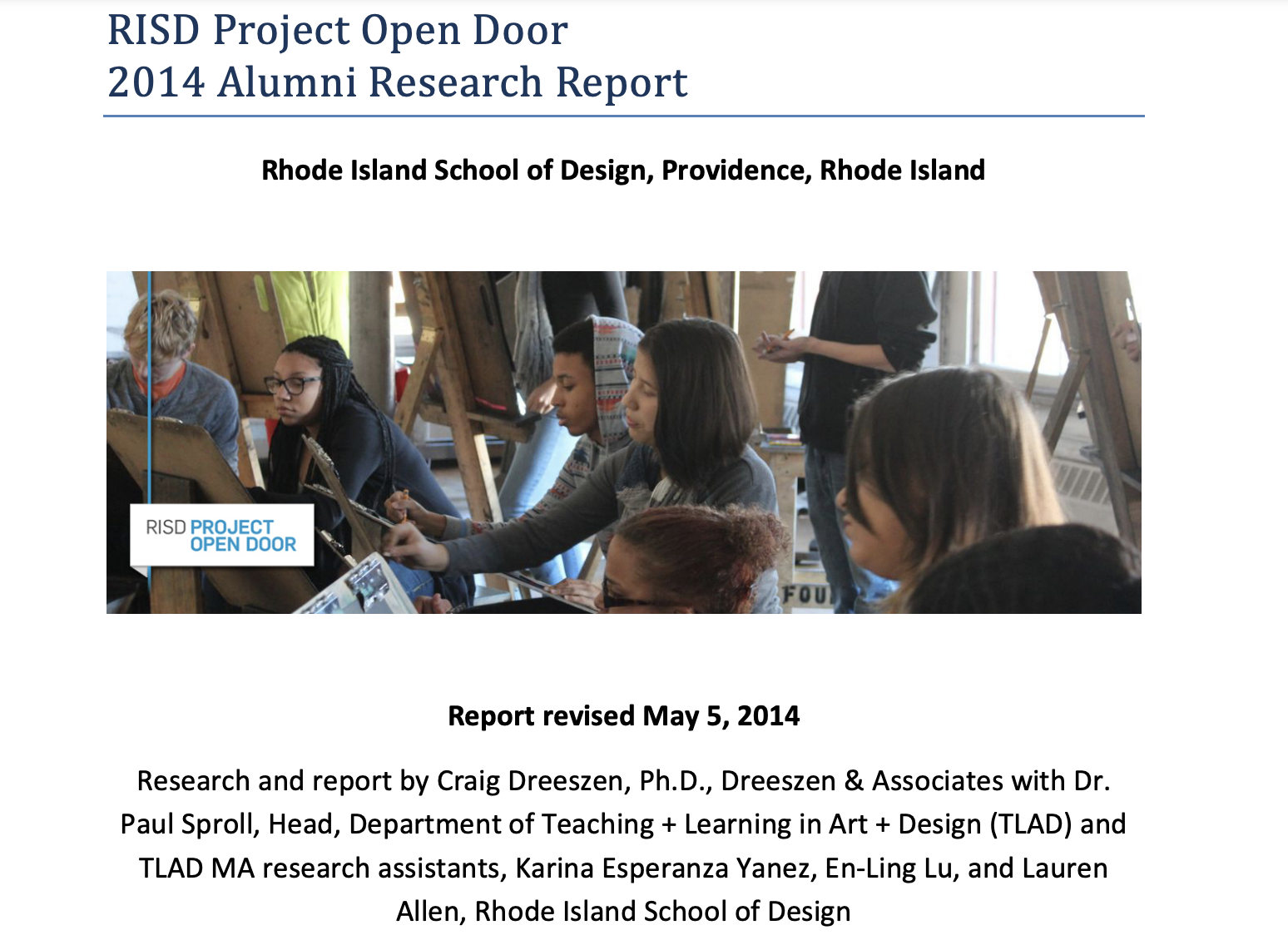 RISD Project Open Door
2014 Alumni Research Report

Rhode Island School of Design, Providence, Rhode Island

RISD PROJECT OPEN DOOR

FOU

Report revised May 5, 2014

Research and report by Craig Dreeszen, Ph.D., Dreeszen & Associates with Dr. Paul Sproll, Head, Department of Teaching + Learning in Art + Design (TLAD) and TLAD MA research assistants, Karina Esperanza Yanez, En-Ling Lu, and Lauren Allen, Rhode Island School of Design